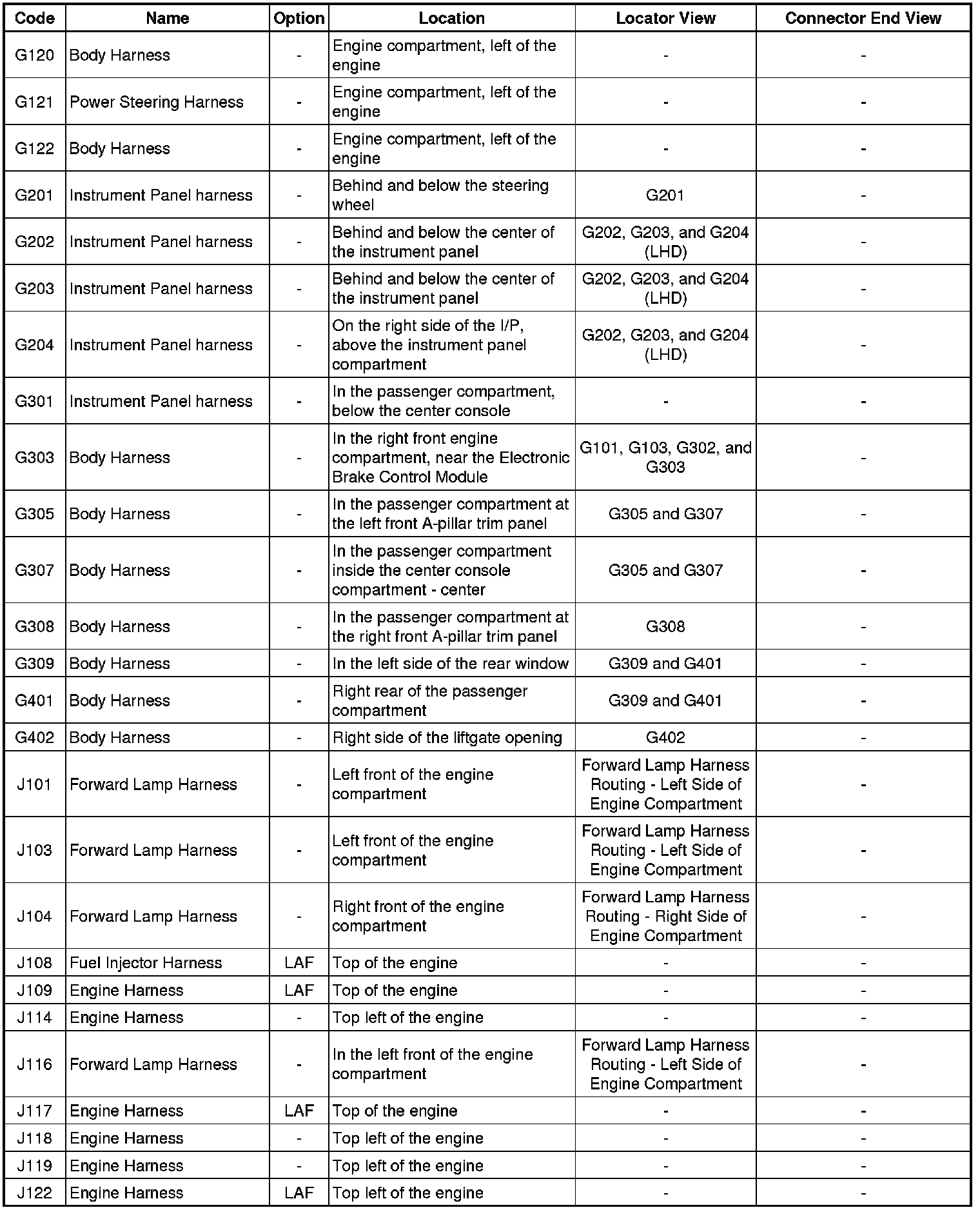 | Code | Name | Option | Location | Locator View | Connector End View |
|---|---|---|---|---|---|
| G120 | Body Harness | - | Engine compartment, left of the engine | - | - |
| G121 | Power Steering Harness | - | Engine compartment, left of the engine | - | - |
| G122 | Body Harness | - | Engine compartment, left of the engine | - | - |
| G201 | Instrument Panel harness | - | Behind and below the steering wheel | G201 | - |
| G202 | Instrument Panel harness | - | Behind and below the center of the instrument panel | G202, G203, and G204 (LHD) | - |
| G203 | Instrument Panel harness | - | Behind and below the center of the instrument panel | G202, G203, and G204 (LHD) | - |
| G204 | Instrument Panel harness | - | On the right side of the I/P, above the instrument panel compartment | G202, G203, and G204 (LHD) | - |
| G301 | Instrument Panel harness | - | In the passenger compartment, below the center console | - | - |
| G303 | Body Harness | - | In the right front engine compartment, near the Electronic Brake Control Module | G101, G103, G302, and G303 | - |
| G305 | Body Harness | - | In the passenger compartment at the left front A-pillar trim panel | G305 and G307 | - |
| G307 | Body Harness | - | In the passenger compartment inside the center console compartment - center | G305 and G307 | - |
| G308 | Body Harness | - | In the passenger compartment at the right front A-pillar trim panel | G308 | - |
| G309 | Body Harness | - | In the left side of the rear window | G309 and G401 | - |
| G401 | Body Harness | - | Right rear of the passenger compartment | G309 and G401 | - |
| G402 | Body Harness | - | Right side of the liftgate opening | G402 | - |
| J101 | Forward Lamp Harness | - | Left front of the engine compartment | Forward Lamp Harness Routing - Left Side of Engine Compartment | - |
| J103 | Forward Lamp Harness | - | Left front of the engine compartment | Forward Lamp Harness Routing - Left Side of Engine Compartment | - |
| J104 | Forward Lamp Harness | - | Right front of the engine compartment | Forward Lamp Harness Routing - Right Side of Engine Compartment | - |
| J108 | Fuel Injector Harness | LAF | Top of the engine | - | - |
| J109 | Engine Harness | LAF | Top of the engine | - | - |
| J114 | Engine Harness | - | Top left of the engine | - | - |
| J116 | Forward Lamp Harness | - | In the left front of the engine compartment | Forward Lamp Harness Routing - Left Side of Engine Compartment | - |
| J117 | Engine Harness | LAF | Top of the engine | - | - |
| J118 | Engine Harness | - | Top left of the engine | - | - |
| J119 | Engine Harness | - | Top left of the engine | - | - |
| J122 | Engine Harness | LAF | Top left of the engine | - | - |